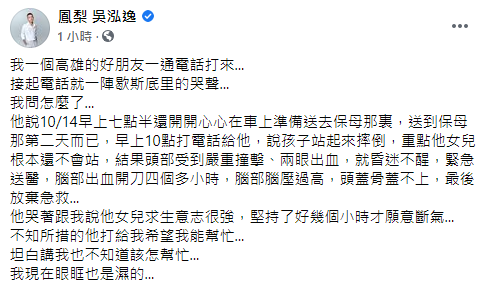 鳳梨 吳泓逸
1 小時 ·

我一個高雄的好朋友一通電話打來...
接起電話就一陣歇斯底里的哭聲...
我問怎麼了...
他說10/14早上七點半還開開心心在車上準備送去保母那裏，送到保母那第二天而已，早上10點打電話給他，說孩子站起來摔倒，重點他女兒根本還不會站，結果頭部受到嚴重撞擊、兩眼出血，就昏迷不醒，緊急送醫，腦部出血開刀四個多小時，腦部腦壓過高，頭蓋骨蓋不上，最後放棄急救...
他哭著跟我說他女兒求生意志很強，堅持了好幾個小時才願意斷氣...
不知所措的他打給我希望我能幫忙...
坦白講我也不知道該怎幫忙...
我現在眼眶也是濕的...